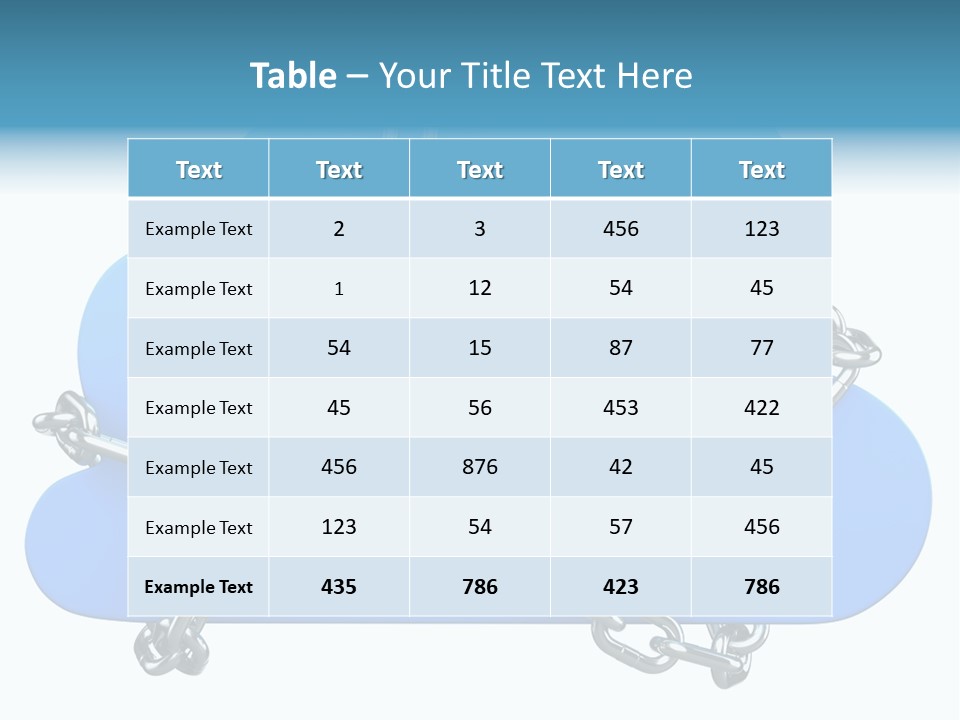 Table – Your Title Text Here

| Text | Text | Text | Text | Text |
|---|---|---|---|---|
| Example Text | 2 | 3 | 456 | 123 |
| Example Text | 1 | 12 | 54 | 45 |
| Example Text | 54 | 15 | 87 | 77 |
| Example Text | 45 | 56 | 453 | 422 |
| Example Text | 456 | 876 | 42 | 45 |
| Example Text | 123 | 54 | 57 | 456 |
| Example Text | 435 | 786 | 423 | 786 |